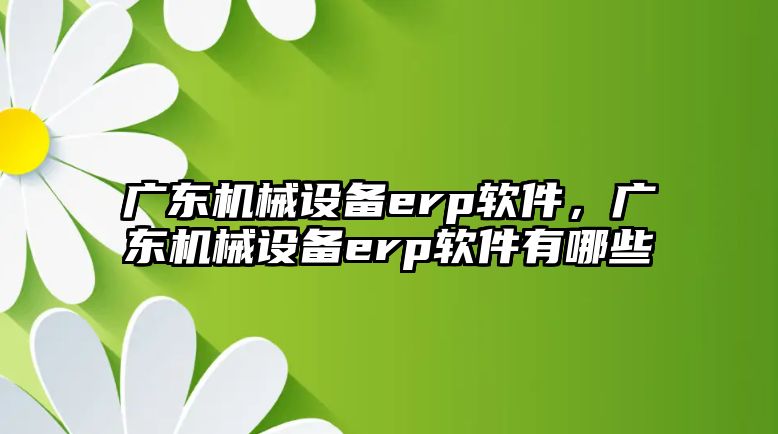 广东机械设备erp软件，广东机械设备erp软件有哪些